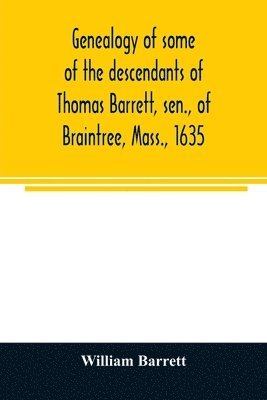 Genealogy of some of the descendants of Thomas Barrett, sen., of Braintree, Mass., 1635

William Barrett